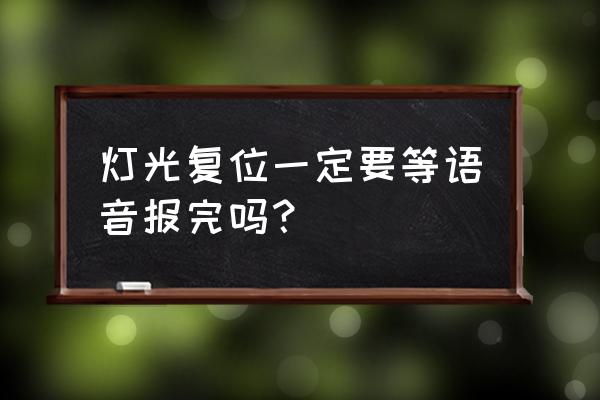 灯光复位一定要等语音报完吗？